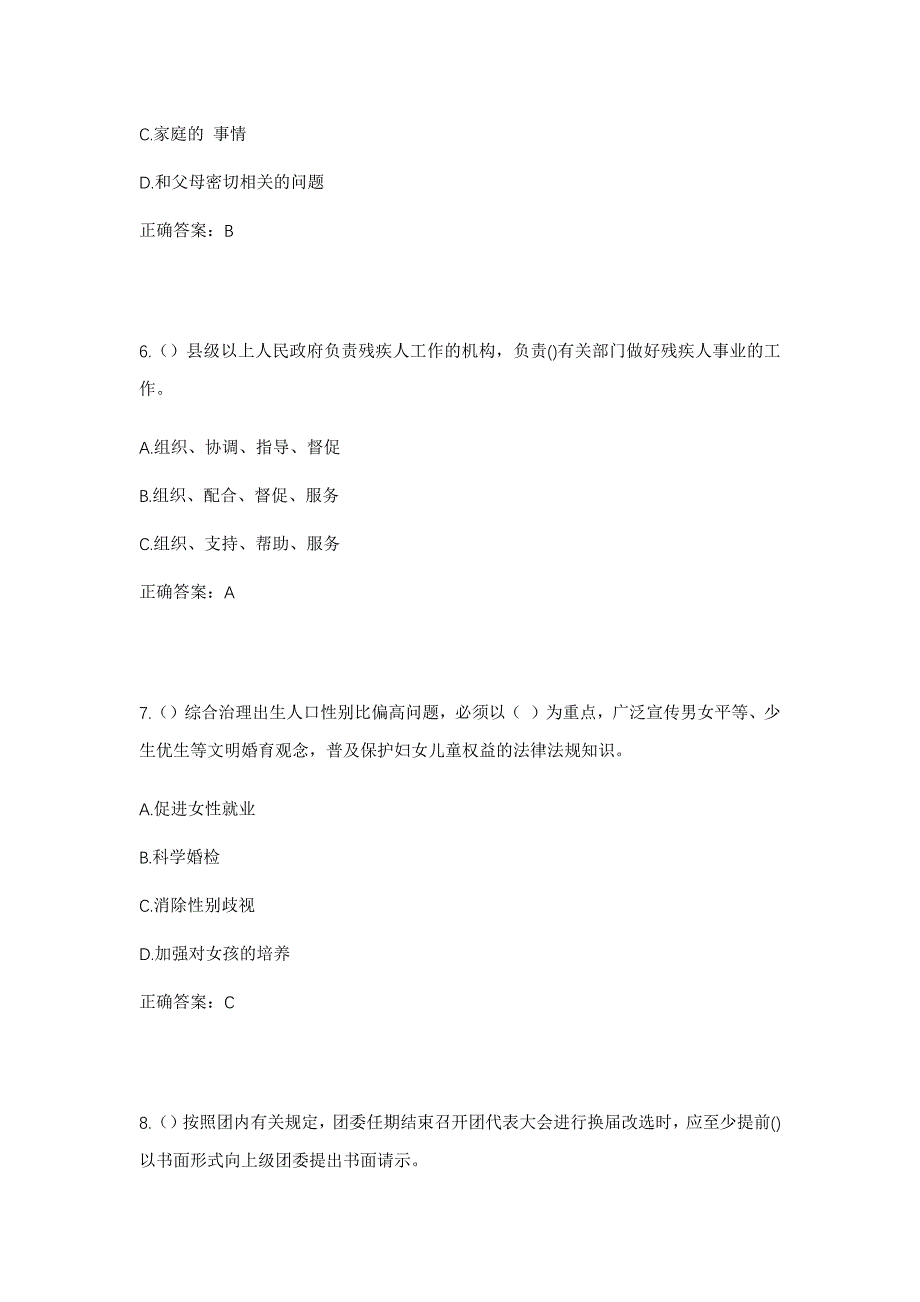 C.家庭的 事情

D.和父母密切相关的问题

正确答案：B

6.（）县级以上人民政府负责残疾人工作的机构，负责()有关部门做好残疾人事业的工作。

A.组织、协调、指导、督促

B.组织、配合、督促、服务

C.组织、支持、帮助、服务

正确答案：A

7.（）综合治理出生人口性别比偏高问题，必须以（ ）为重点，广泛宣传男女平等、少生优生等文明婚育观念，普及保护妇女儿童权益的法律法规知识。

A.促进女性就业

B.科学婚检

C.消除性别歧视

D.加强对女孩的培养

正确答案：C

8.（）按照团内有关规定，团委任期结束召开团代表大会进行换届改选时，应至少提前()以书面形式向上级团委提出书面请示。